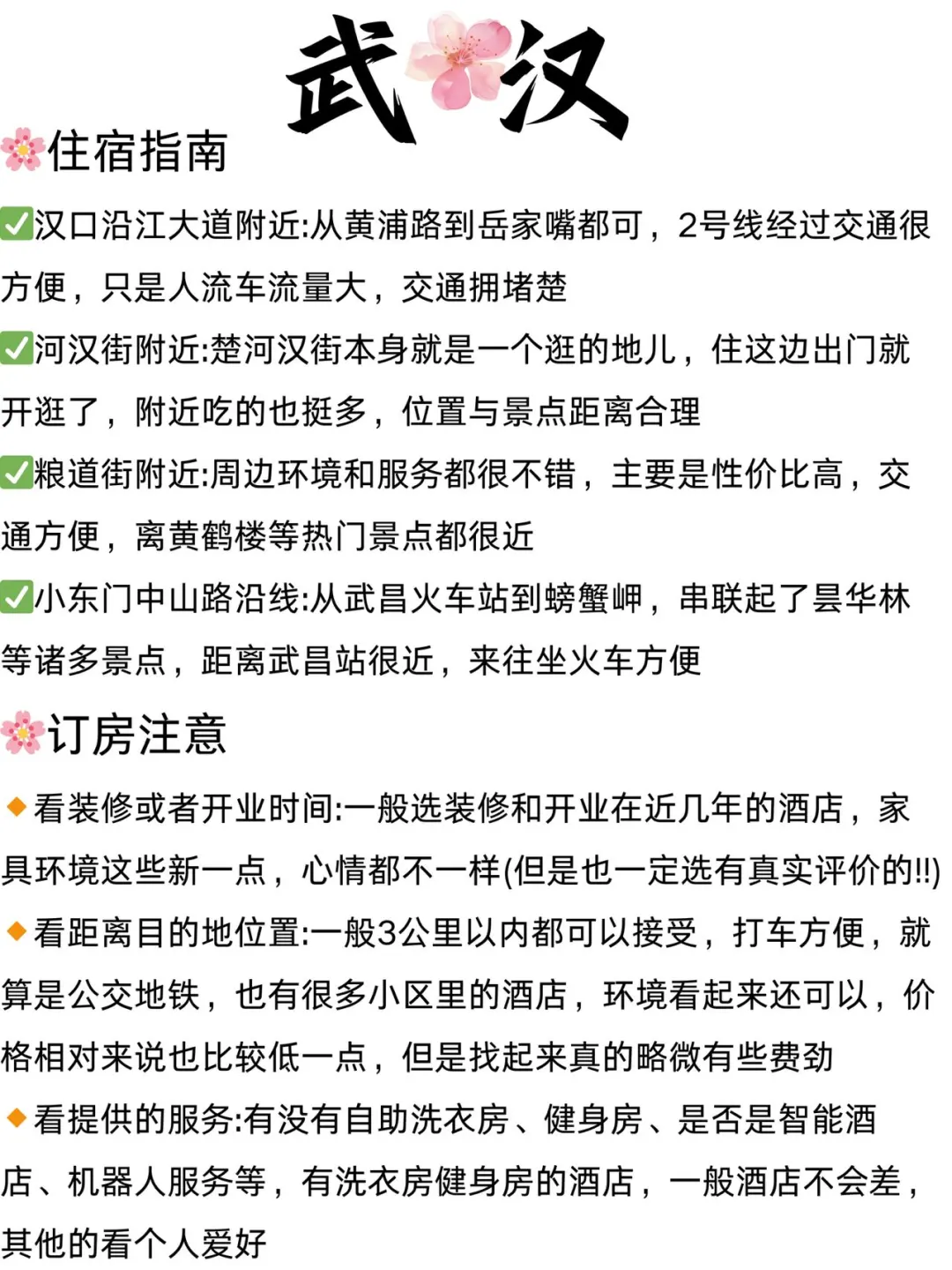 武汉

🌸住宿指南

✅汉口沿江大道附近:从黄浦路到岳家嘴都可，2号线经过交通很方便，只是人流车流量大，交通拥堵楚

✅河汉街附近:楚河汉街本身就是一个逛的地儿，住这边出门就开逛了，附近吃的也挺多，位置与景点距离合理

✅粮道街附近:周边环境和服务都很不错，主要是性价比高，交通方便，离黄鹤楼等热门景点都很近

✅小东门中山路沿线:从武昌火车站到螃蟹岬，串联起了昙华林等诸多景点，距离武昌站很近，来往坐火车方便

🌸订房注意

🔸看装修或者开业时间:一般选装修和开业在近几年的酒店，家具环境这些新一点，心情都不一样(但是也一定选有真实评价的!!)

🔸看距离目的地位置:一般3公里以内都可以接受，打车方便，就算是公交地铁，也有很多小区里的酒店，环境看起来还可以，价格相对来说也比较低一点，但是找起来真的略微有些费劲

🔸看提供的服务:有没有自助洗衣房、健身房、是否是智能酒店、机器人服务等，有洗衣房健身房的酒店，一般酒店不会差，其他的看个人爱好